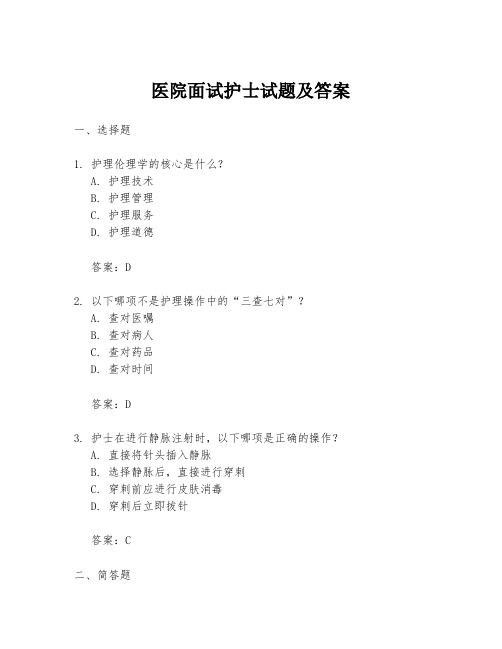 医院面试护士试题及答案

一、选择题

1. 护理伦理学的核心是什么?
A. 护理技术
B. 护理管理
C. 护理服务
D. 护理道德

答案：D

2. 以下哪项不是护理操作中的“三查七对”？
A. 查对医嘱
B. 查对病人
C. 查对药品
D. 查对时间

答案：D

3. 护士在进行静脉注射时，以下哪项是正确的操作？
A. 直接将针头插入静脉
B. 选择静脉后，直接进行穿刺
C. 穿刺前应进行皮肤消毒
D. 穿刺后立即拔针

答案：C

二、简答题